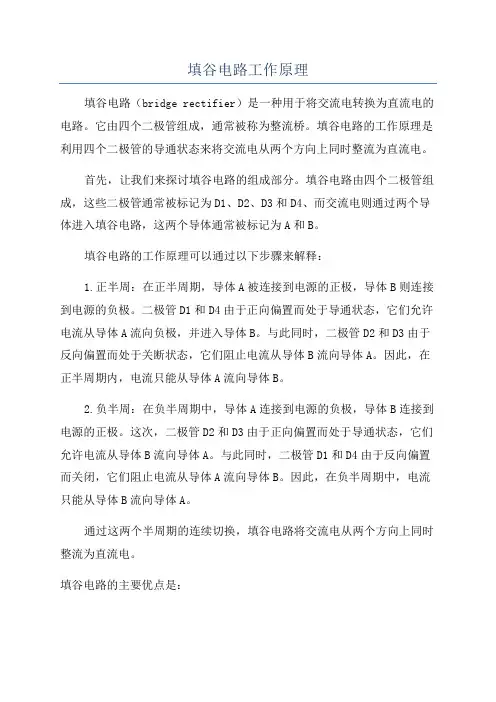 填谷电路工作原理

填谷电路（bridge rectifier）是一种用于将交流电转换为直流电的电路。它由四个二极管组成，通常被称为整流桥。填谷电路的工作原理是利用四个二极管的导通状态来将交流电从两个方向上同时整流为直流电。

首先，让我们来探讨填谷电路的组成部分。填谷电路由四个二极管组成，这些二极管通常被标记为D1、D2、D3和D4、而交流电则通过两个导体进入填谷电路，这两个导体通常被标记为A和B。

填谷电路的工作原理可以通过以下步骤来解释：

1.正半周：在正半周期，导体A被连接到电源的正极，导体B则连接到电源的负极。二极管D1和D4由于正向偏置而处于导通状态，它们允许电流从导体A流向负极，并进入导体B。与此同时，二极管D2和D3由于反向偏置而处于关断状态，它们阻止电流从导体B流向导体A。因此，在正半周期内，电流只能从导体A流向导体B。

2.负半周：在负半周期中，导体A连接到电源的负极，导体B连接到电源的正极。这次，二极管D2和D3由于正向偏置而处于导通状态，它们允许电流从导体B流向导体A。与此同时，二极管D1和D4由于反向偏置而关闭，它们阻止电流从导体A流向导体B。因此，在负半周期中，电流只能从导体B流向导体A。

通过这两个半周期的连续切换，填谷电路将交流电从两个方向上同时整流为直流电。

填谷电路的主要优点是：